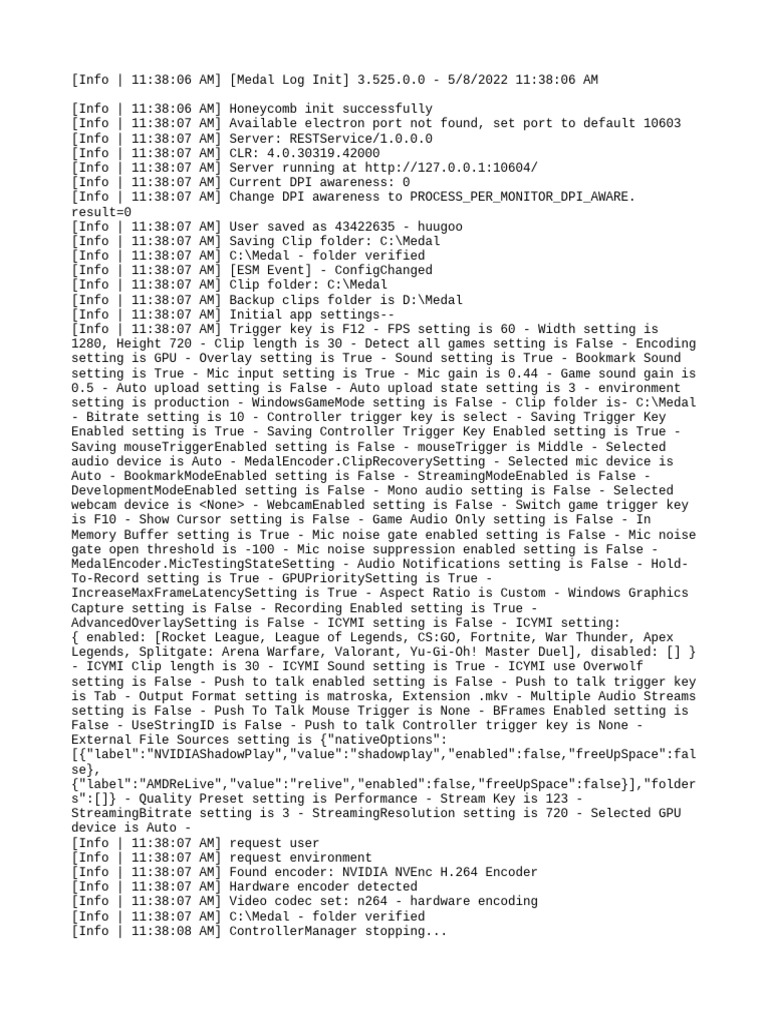 [Info | 11:38:06 AM] [Medal Log Init] 3.525.0.0 - 5/8/2022 11:38:06 AM

[Info | 11:38:06 AM] Honeycomb init successfully
[Info | 11:38:07 AM] Available electron port not found, set port to default 10603
[Info | 11:38:07 AM] Server: RESTService/1.0.0.0
[Info | 11:38:07 AM] CLR: 4.0.30319.42000
[Info | 11:38:07 AM] Server running at http://127.0.0.1:10604/
[Info | 11:38:07 AM] Current DPI awareness: 0
[Info | 11:38:07 AM] Change DPI awareness to PROCESS_PER_MONITOR_DPI_AWARE. result=0
[Info | 11:38:07 AM] User saved as 43422635 - huugoo
[Info | 11:38:07 AM] Saving Clip folder: C:\Medal
[Info | 11:38:07 AM] C:\Medal - folder verified
[Info | 11:38:07 AM] [ESM Event] - ConfigChanged
[Info | 11:38:07 AM] Clip folder: C:\Medal
[Info | 11:38:07 AM] Backup clips folder is D:\Medal
[Info | 11:38:07 AM] Initial app settings--
[Info | 11:38:07 AM] Trigger key is F12 - FPS setting is 60 - Width setting is 1280, Height 720 - Clip length is 30 - Detect all games setting is False - Encoding setting is GPU - Overlay setting is True - Sound setting is True - Bookmark Sound setting is True - Mic input setting is True - Mic gain is 0.44 - Game sound gain is 0.5 - Auto upload setting is False - Auto upload state setting is 3 - environment setting is production - WindowsGameMode setting is False - Clip folder is- C:\Medal - Bitrate setting is 10 - Controller trigger key is select - Saving Trigger Key Enabled setting is True - Saving Controller Trigger Key Enabled setting is True - Saving mouseTriggerEnabled setting is False - mouseTrigger is Middle - Selected audio device is Auto - MedalEncoder.ClipRecoverySetting - Selected mic device is Auto - BookmarkModeEnabled setting is False - StreamingModeEnabled is False - DevelopmentModeEnabled setting is False - Mono audio setting is False - Selected webcam device is <None> - WebcamEnabled setting is False - Switch game trigger key is F10 - Show Cursor setting is False - Game Audio Only setting is False - In Memory Buffer setting is True - Mic noise gate enabled setting is False - Mic noise gate open threshold is -100 - Mic noise suppression enabled setting is False - MedalEncoder.MicTestingStateSetting - Audio Notifications setting is False - Hold-To-Record setting is True - GPUPrioritySetting is True - IncreaseMaxFrameLatencySetting is True - Aspect Ratio is Custom - Windows Graphics Capture setting is False - Recording Enabled setting is True - AdvancedOverlaySetting is False - ICYMI setting is False - ICYMI setting:
{ enabled: [Rocket League, League of Legends, CS:GO, Fortnite, War Thunder, Apex Legends, Splitgate: Arena Warfare, Valorant, Yu-Gi-Oh! Master Duel], disabled: [] } - ICYMI Clip length is 30 - ICYMI Sound setting is True - ICYMI use Overwolf setting is False - Push to talk enabled setting is False - Push to talk trigger key is Tab - Output Format setting is matroska, Extension .mkv - Multiple Audio Streams setting is False - Push To Talk Mouse Trigger is None - BFrames Enabled setting is False - UseStringID is False - Push to talk Controller trigger key is None - External File Sources setting is {"nativeOptions":
[{"label":"NVIDIAShadowPlay","value":"shadowplay","enabled":false,"freeUpSpace":false},
{"label":"AMDReLive","value":"relive","enabled":false,"freeUpSpace":false}],"folders":[]} - Quality Preset setting is Performance - Stream Key is 123 - StreamingBitrate setting is 3 - StreamingResolution setting is 720 - Selected GPU device is Auto -
[Info | 11:38:07 AM] request user
[Info | 11:38:07 AM] request environment
[Info | 11:38:07 AM] Found encoder: NVIDIA NVEnc H.264 Encoder
[Info | 11:38:07 AM] Hardware encoder detected
[Info | 11:38:07 AM] Video codec set: n264 - hardware encoding
[Info | 11:38:07 AM] C:\Medal - folder verified
[Info | 11:38:08 AM] ControllerManager stopping...